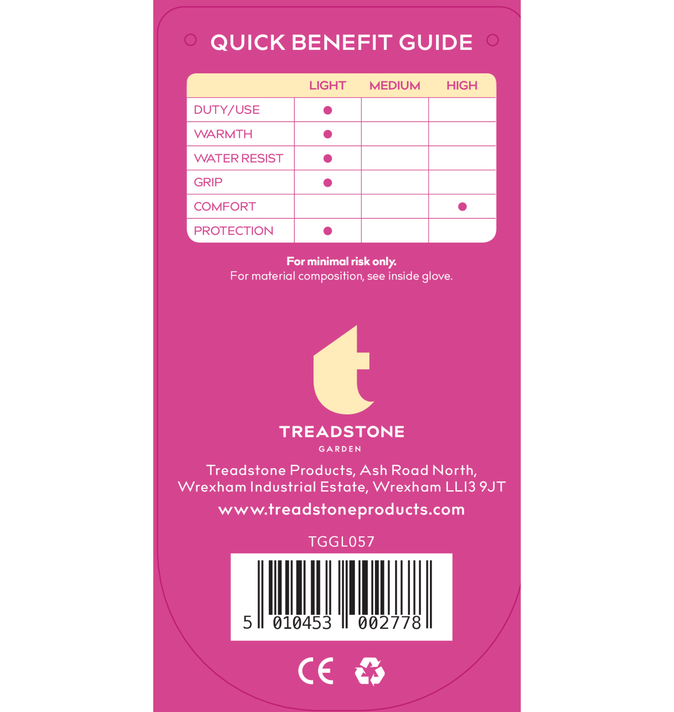 QUICK BENEFIT GUIDE

| | LIGHT | MEDIUM | HIGH |
|---|---|---|---|
| DUTY/USE | • | | |
| WARMTH | • | | |
| WATER RESIST | • | | |
| GRIP | • | | |
| COMFORT | | | • |
| PROTECTION | • | | |

For minimal risk only.
For material composition, see inside glove.

t

TREADSTONE
GARDEN

Treadstone Products, Ash Road North,
Wrexham Industrial Estate, Wrexham LL13 9JT

www.treadstoneproducts.com

TGGL057

5 010453 002778

CE